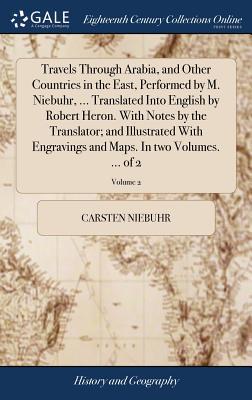 GALE
A Cengage Company

Eighteenth Century Collections Online
PRINT EDITIONS

Travels Through Arabia, and Other Countries in the East, Performed by M. Niebuhr, ... Translated Into English by Robert Heron. With Notes by the Translator; and Illustrated With Engravings and Maps. In two Volumes. ... of 2

Volume 2

CARSTEN NIEBUHR

History and Geography